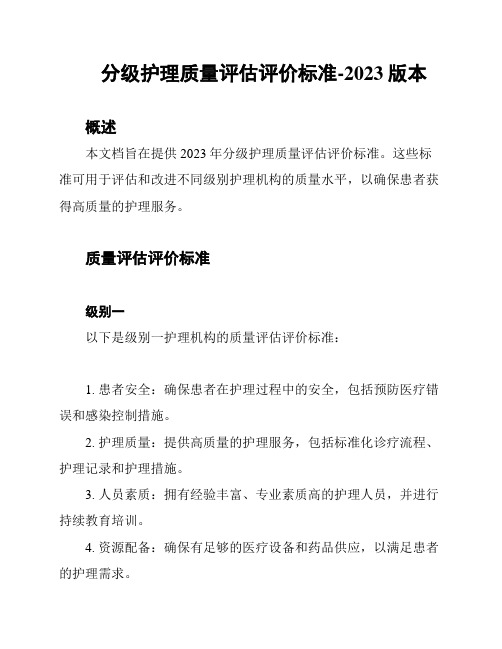 分级护理质量评估评价标准-2023 版本

概述

本文档旨在提供 2023 年分级护理质量评估评价标准。这些标准可用于评估和改进不同级别护理机构的质量水平，以确保患者获得高质量的护理服务。

质量评估评价标准

级别一

以下是级别一护理机构的质量评估评价标准：

1. 患者安全：确保患者在护理过程中的安全，包括预防医疗错误和感染控制措施。

2. 护理质量：提供高质量的护理服务，包括标准化诊疗流程、护理记录和护理措施。

3. 人员素质：拥有经验丰富、专业素质高的护理人员，并进行持续教育培训。

4. 资源配备：确保有足够的医疗设备和药品供应，以满足患者的护理需求。